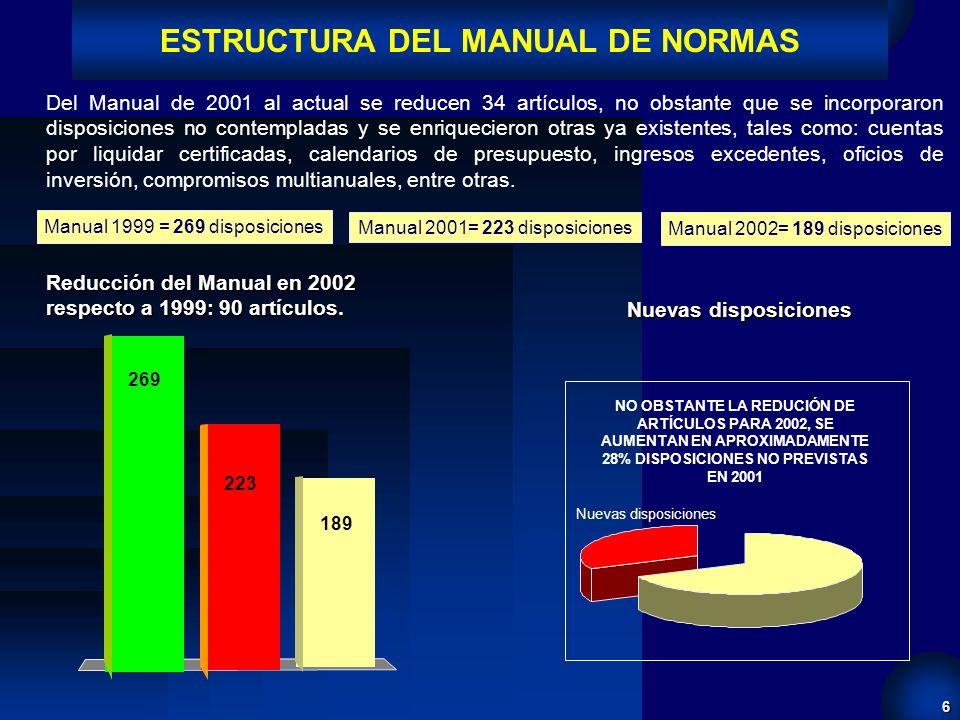 ESTRUCTURA DEL MANUAL DE NORMAS

Del Manual de 2001 al actual se reducen 34 artículos, no obstante que se incorporaron disposiciones no contempladas y se enriquecieron otras ya existentes, tales como: cuentas por liquidar certificadas, calendarios de presupuesto, ingresos excedentes, oficios de inversión, compromisos multianuales, entre otras.

Manual 1999 = 269 disposiciones

Manual 2001= 223 disposiciones

Manual 2002= 189 disposiciones

Reducción del Manual en 2002 respecto a 1999: 90 artículos.

269

223

189

Nuevas disposiciones

NO OBSTANTE LA REDUCIÓN DE ARTÍCULOS PARA 2002, SE AUMENTAN EN APROXIMADAMENTE 28% DISPOSICIONES NO PREVISTAS EN 2001

Nuevas disposiciones

6